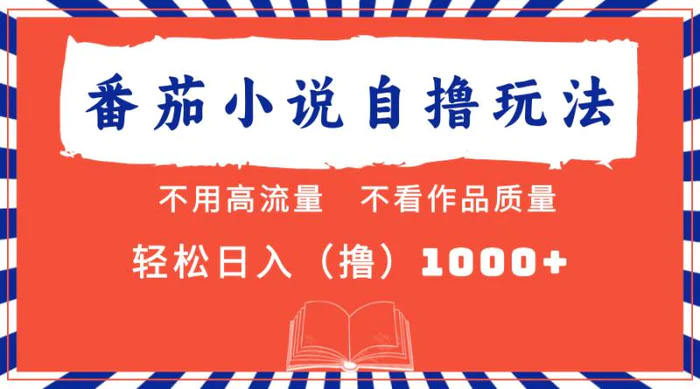 番茄小说自撸玩法

不用高流量　不看作品质量

轻松日入（撸）1000+